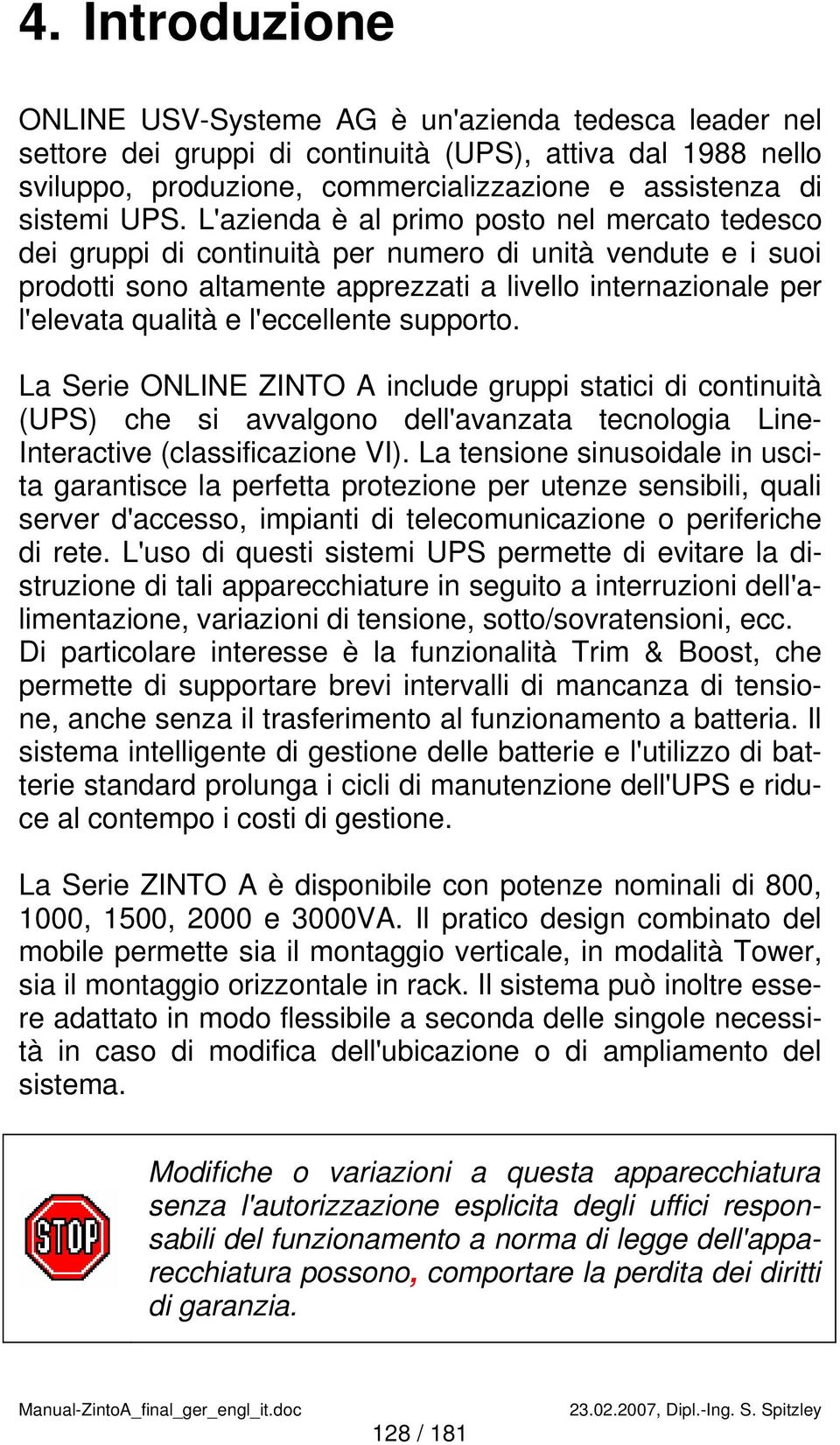 4. Introduzione

ONLINE USV-Systeme AG è un'azienda tedesca leader nel settore dei gruppi di continuità (UPS), attiva dal 1988 nello sviluppo, produzione, commercializzazione e assistenza di sistemi UPS. L'azienda è al primo posto nel mercato tedesco dei gruppi di continuità per numero di unità vendute e i suoi prodotti sono altamente apprezzati a livello internazionale per l'elevata qualità e l'eccellente supporto.

La Serie ONLINE ZINTO A include gruppi statici di continuità (UPS) che si avvalgono dell'avanzata tecnologia Line-Interactive (classificazione VI). La tensione sinusoidale in uscita garantisce la perfetta protezione per utenze sensibili, quali server d'accesso, impianti di telecomunicazione o periferiche di rete. L'uso di questi sistemi UPS permette di evitare la distruzione di tali apparecchiature in seguito a interruzioni dell'alimentazione, variazioni di tensione, sotto/sovratensioni, ecc. Di particolare interesse è la funzionalità Trim & Boost, che permette di supportare brevi intervalli di mancanza di tensione, anche senza il trasferimento al funzionamento a batteria. Il sistema intelligente di gestione delle batterie e l'utilizzo di batterie standard prolunga i cicli di manutenzione dell'UPS e riduce al contempo i costi di gestione.

La Serie ZINTO A è disponibile con potenze nominali di 800, 1000, 1500, 2000 e 3000VA. Il pratico design combinato del mobile permette sia il montaggio verticale, in modalità Tower, sia il montaggio orizzontale in rack. Il sistema può inoltre essere adattato in modo flessibile a seconda delle singole necessità in caso di modifica dell'ubicazione o di ampliamento del sistema.

STOP

Modifiche o variazioni a questa apparecchiatura senza l'autorizzazione esplicita degli uffici responsabili del funzionamento a norma di legge dell'apparecchiatura possono, comportare la perdita dei diritti di garanzia.

Manual-ZintoA_final_ger_engl_it.doc 23.02.2007, Dipl.-Ing. S. Spitzley

128 / 181